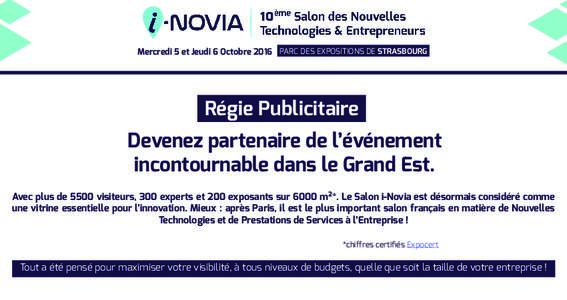 i-NOVIA

10ème Salon des Nouvelles Technologies & Entrepreneurs

Mercredi 5 et Jeudi 6 Octobre 2016 PARC DES EXPOSITIONS DE STRASBOURG

Régie Publicitaire

Devenez partenaire de l'événement incontournable dans le Grand Est.

Avec plus de 5500 visiteurs, 300 experts et 200 exposants sur 6000 m²*. Le Salon i-Novia est désormais considéré comme une vitrine essentielle pour l'innovation. Mieux : après Paris, il est le plus important salon français en matière de Nouvelles Technologies et de Prestations de Services à l'Entreprise !

*chiffres certifiés Expocert

Tout a été pensé pour maximiser votre visibilité, à tous niveaux de budgets, quelle que soit la taille de votre entreprise !